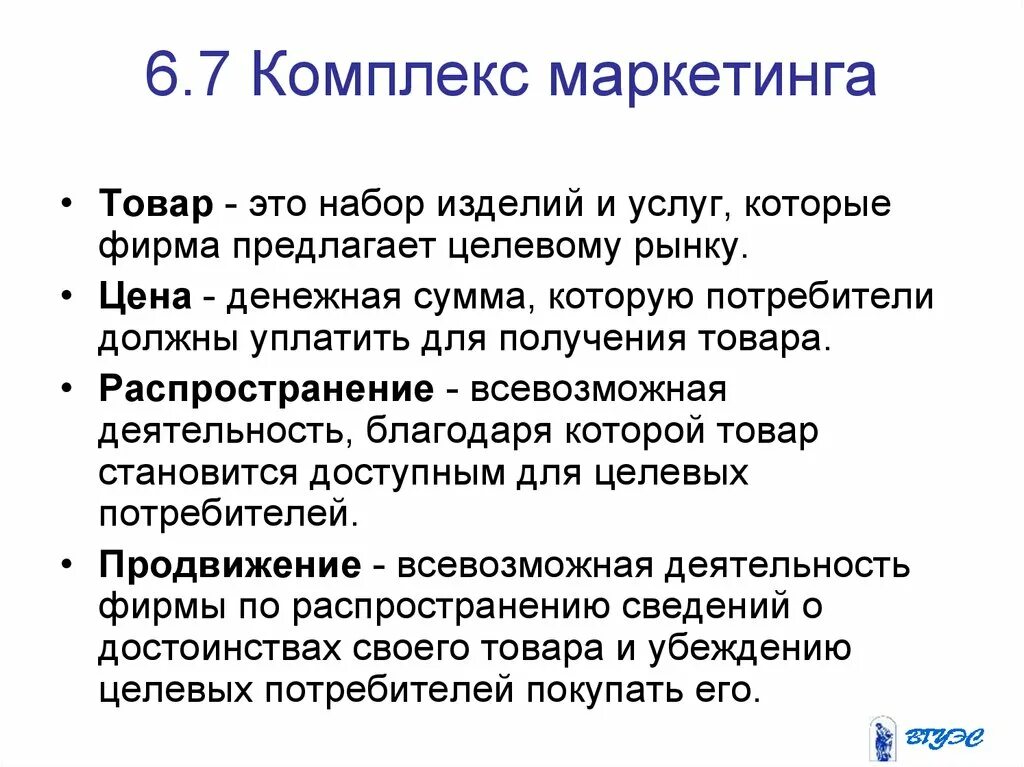 6.7 Комплекс маркетинга

• Товар - это набор изделий и услуг, которые фирма предлагает целевому рынку.

• Цена - денежная сумма, которую потребители должны уплатить для получения товара.

• Распространение - всевозможная деятельность, благодаря которой товар становится доступным для целевых потребителей.

• Продвижение - всевозможная деятельность фирмы по распространению сведений о достоинствах своего товара и убеждению целевых потребителей покупать его.

ВГУЭС